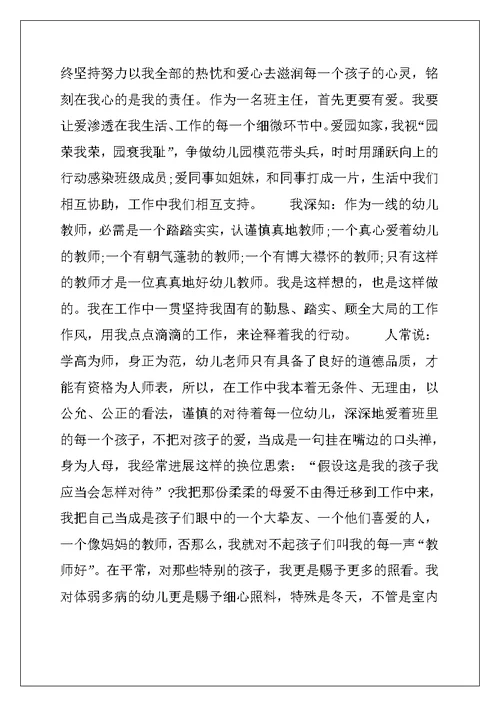 终坚持努力以我全部的热忱和爱心去滋润每一个孩子的心灵，铭刻在我心的是我的责任。作为一名班主任，首先更要有爱。我要让爱渗透在我生活、工作的每一个细微环节中。爱园如家，我视“园荣我荣，园衰我耻”，争做幼儿园模范带头兵，时时用踊跃向上的行动感染班级成员；爱同事如姐妹，和同事打成一片，生活中我们相互协助，工作中我们相互支持。　　我深知：作为一线的幼儿教师，必需是一个踏踏实实，认谨慎真地教师；一个真心爱着幼儿的教师；一个有朝气蓬勃的教师；一个有博大襟怀的教师；只有这样的教师才是一位真真地好幼儿教师。我是这样想的，也是这样做的。我在工作中一贯坚持我固有的勤恳、踏实、顾全大局的工作作风，用我点点滴滴的工作，来诠释着我的行动。　　人常说：学高为师，身正为范，幼儿老师只有具备了良好的道德品质，才能有资格为人师表，所以，在工作中我本着无条件、无理由，以公允、公正的看法，谨慎的对待着每一位幼儿，深深地爱着班里的每一个孩子，不把对孩子的爱，当成是一句挂在嘴边的口头禅，身为人母，我经常进展这样的换位思索：“假设这是我的孩子我应当会怎样对待”？我把那份柔柔的母爱不由得迁移到工作中来，我把自己当成是孩子们眼中的一个大挚友、一个他们喜爱的人，一个像妈妈的教师，否那么，我就对不起孩子们叫我的每一声“教师好”。在平常，对那些特别的孩子，我更是赐予更多的照看。我对体弱多病的幼儿更是赐予细心照料，特殊是冬天，不管是室内